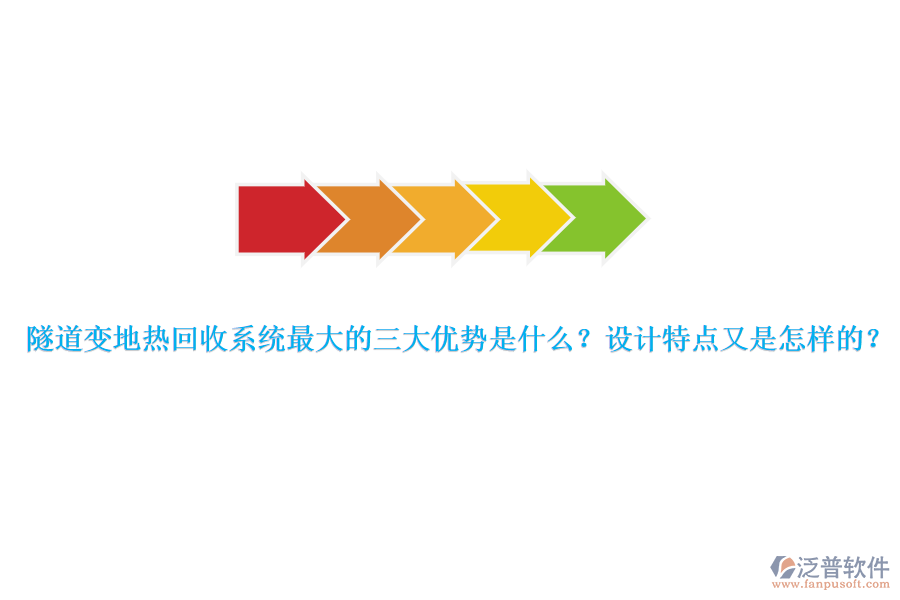 隧道变地热回收系统最大的三大优势是什么？设计特点又是怎样的？

泛普软件
www.fanpusoft.com